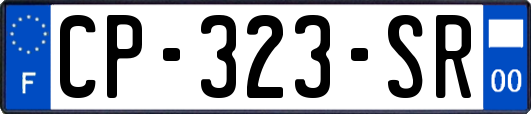 F
CP-323-SR
00